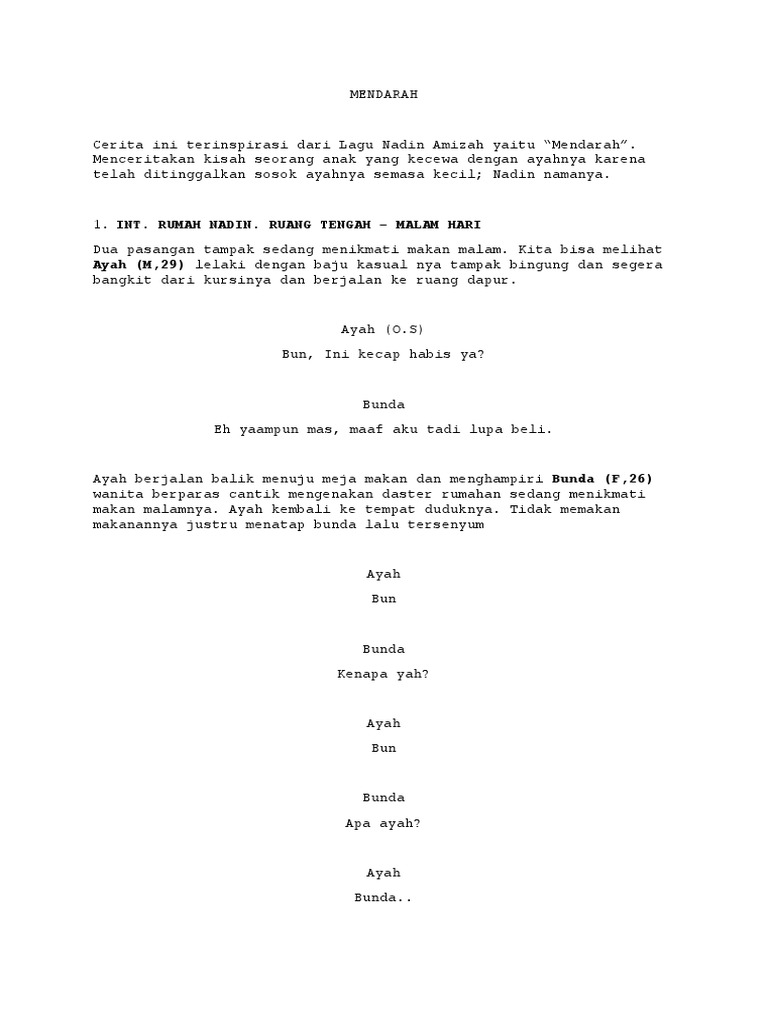 MENDARAH

Cerita ini terinspirasi dari Lagu Nadin Amizah yaitu “Mendarah”. Menceritakan kisah seorang anak yang kecewa dengan ayahnya karena telah ditinggalkan sosok ayahnya semasa kecil; Nadin namanya.

1. INT. RUMAH NADIN. RUANG TENGAH – MALAM HARI

Dua pasangan tampak sedang menikmati makan malam. Kita bisa melihat Ayah (M,29) lelaki dengan baju kasual nya tampak bingung dan segera bangkit dari kursinya dan berjalan ke ruang dapur.

Ayah (O.S)

Bun, Ini kecap habis ya?

Bunda

Eh yaampun mas, maaf aku tadi lupa beli.

Ayah berjalan balik menuju meja makan dan menghampiri Bunda (F,26) wanita berparas cantik mengenakan daster rumahan sedang menikmati makan malamnya. Ayah kembali ke tempat duduknya. Tidak memakan makanannya justru menatap bunda lalu tersenyum

Ayah

Bun

Bunda

Kenapa yah?

Ayah

Bun

Bunda

Apa ayah?

Ayah

Bunda..